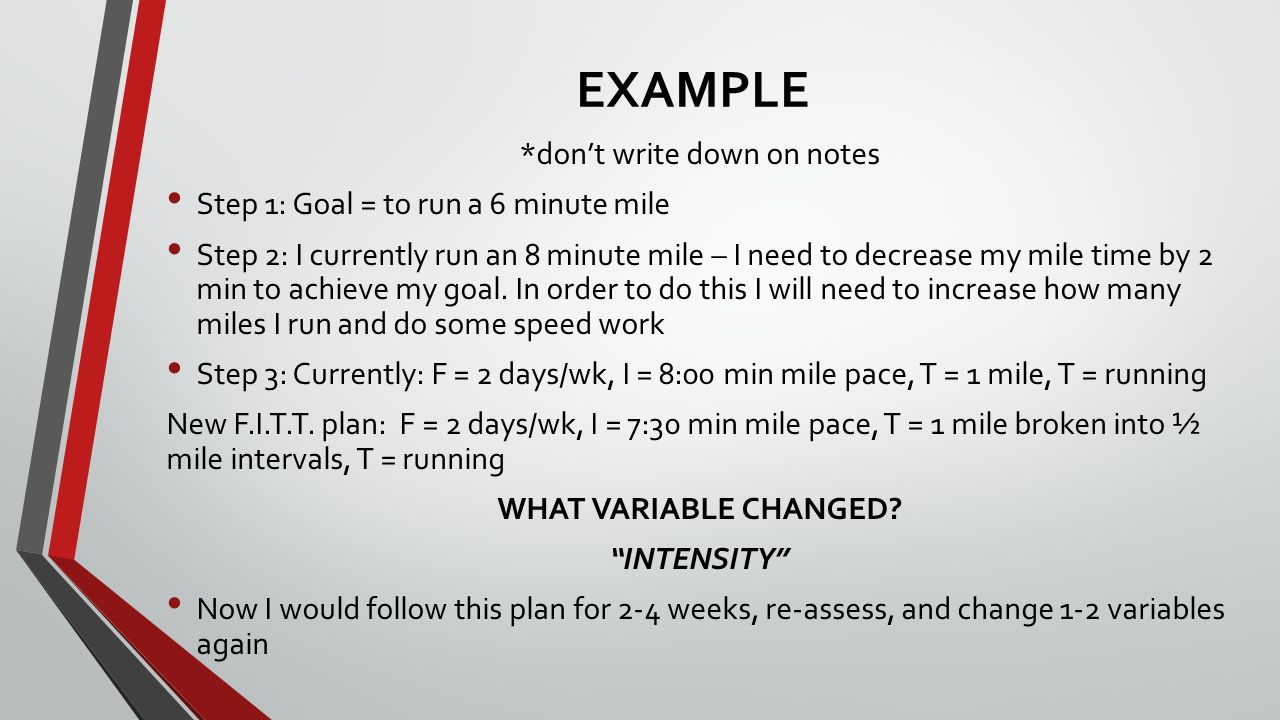 EXAMPLE

*don’t write down on notes

• Step 1: Goal = to run a 6 minute mile

• Step 2: I currently run an 8 minute mile – I need to decrease my mile time by 2 min to achieve my goal. In order to do this I will need to increase how many miles I run and do some speed work

• Step 3: Currently: F = 2 days/wk, I = 8:00 min mile pace, T = 1 mile, T = running

New F.I.T.T. plan: F = 2 days/wk, I = 7:30 min mile pace, T = 1 mile broken into ½ mile intervals, T = running

WHAT VARIABLE CHANGED?

“INTENSITY”

• Now I would follow this plan for 2-4 weeks, re-assess, and change 1-2 variables again